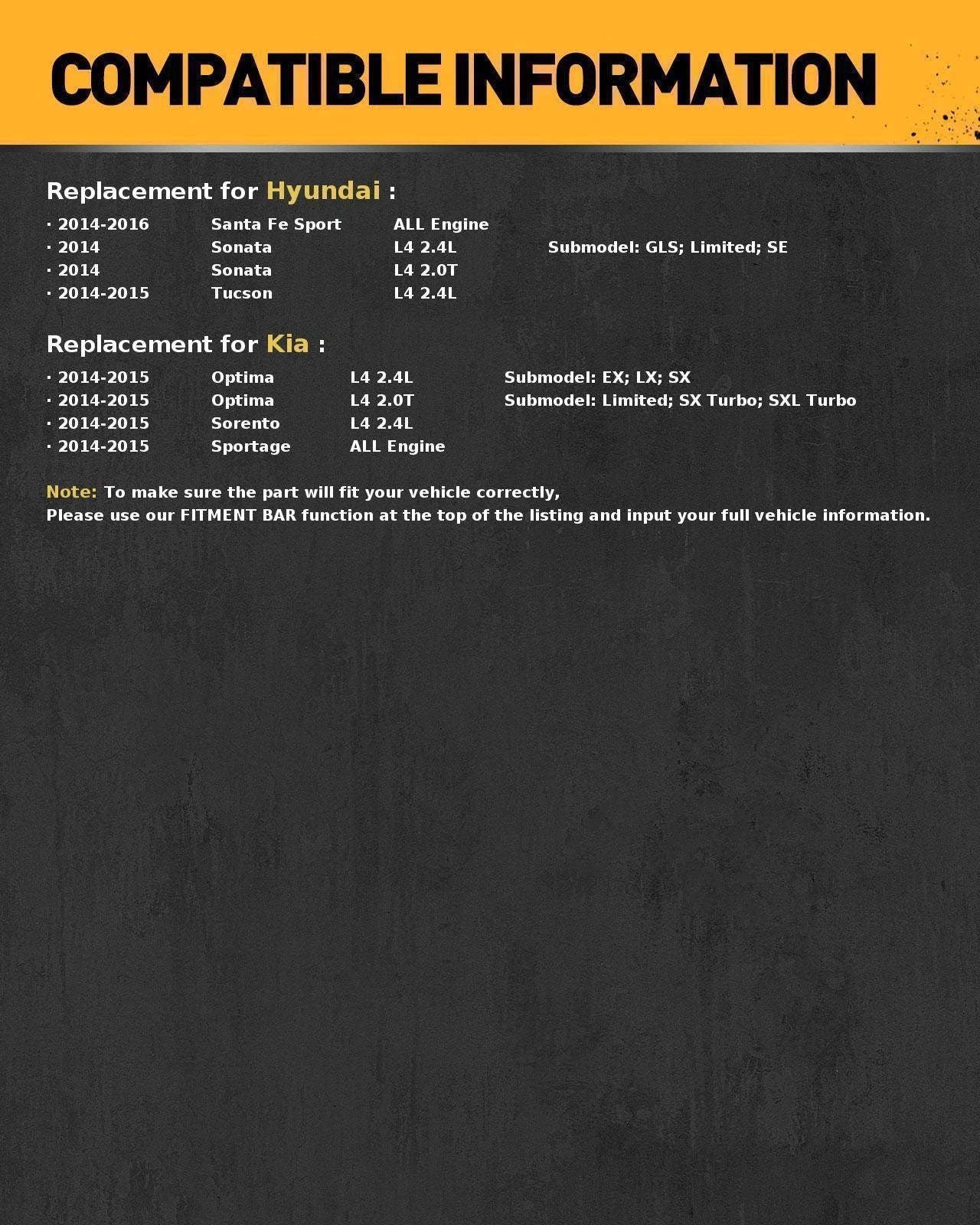 COMPATIBLE INFORMATION

Replacement for Hyundai :

· 2014-2016 Santa Fe Sport ALL Engine
· 2014 Sonata L4 2.4L Submodel: GLS; Limited; SE
· 2014 Sonata L4 2.0T
· 2014-2015 Tucson L4 2.4L

Replacement for Kia :

· 2014-2015 Optima L4 2.4L Submodel: EX; LX; SX
· 2014-2015 Optima L4 2.0T Submodel: Limited; SX Turbo; SXL Turbo
· 2014-2015 Sorento L4 2.4L
· 2014-2015 Sportage ALL Engine

Note: To make sure the part will fit your vehicle correctly,
Please use our FITMENT BAR function at the top of the listing and input your full vehicle information.